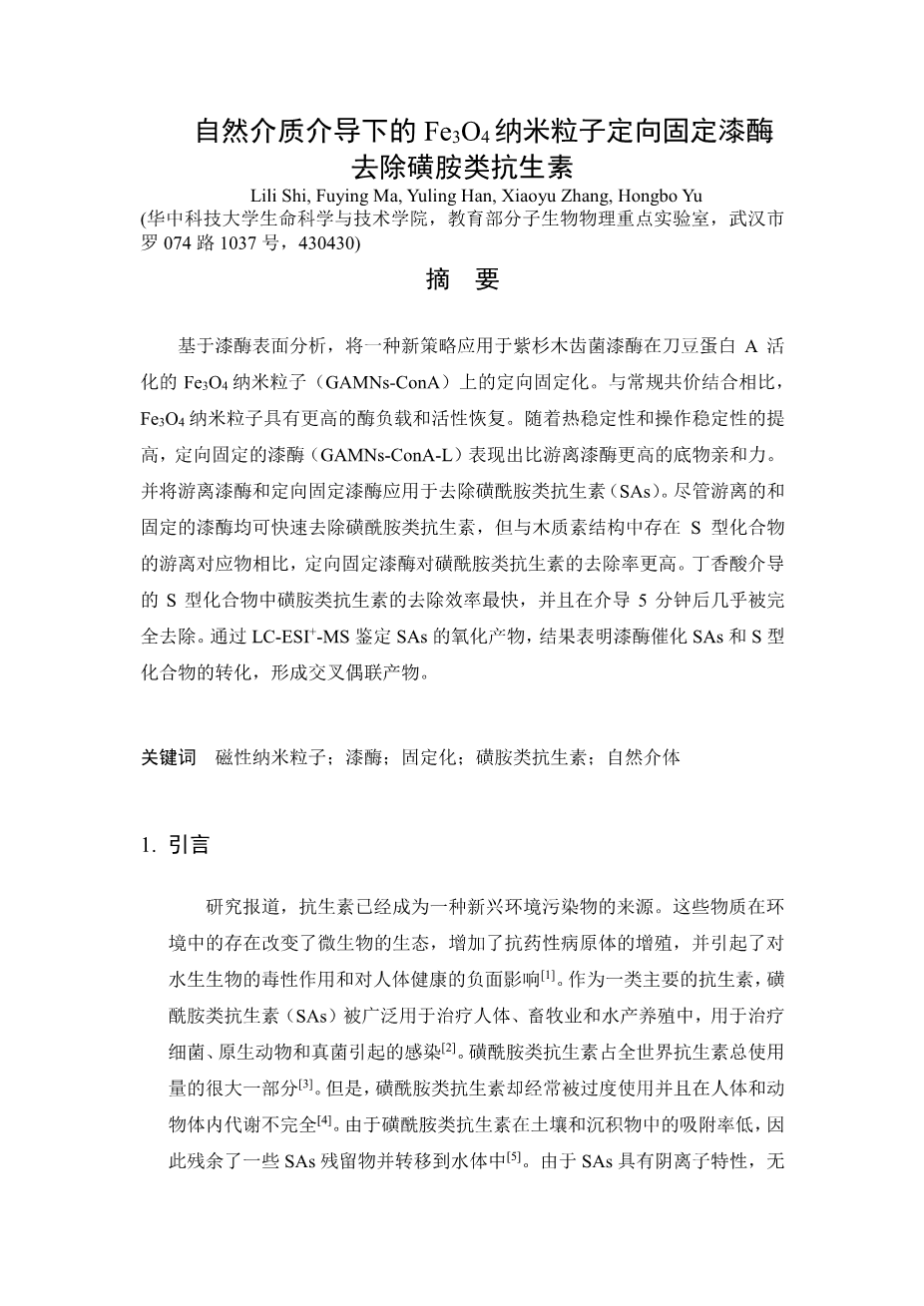 自然介质介导下的 $Fe_3O_4$ 纳米粒子定向固定漆酶去除磺胺类抗生素

Lili Shi, Fuying Ma, Yuling Han, Xiaoyu Zhang, Hongbo Yu

(华中科技大学生命科学与技术学院，教育部分子生物物理重点实验室，武汉市罗 074 路 1037 号，430430)

摘 要

基于漆酶表面分析，将一种新策略应用于紫杉木齿菌漆酶在刀豆蛋白 A 活化的 $Fe_3O_4$ 纳米粒子（GAMNs-ConA）上的定向固定化。与常规共价结合相比，$Fe_3O_4$ 纳米粒子具有更高的酶负载和活性恢复。随着热稳定性和操作稳定性的提高，定向固定的漆酶（GAMNs-ConA-L）表现出比游离漆酶更高的底物亲和力。并将游离漆酶和定向固定漆酶应用于去除磺酰胺类抗生素（SAs）。尽管游离的和固定的漆酶均可快速去除磺酰胺类抗生素，但与木质素结构中存在 S 型化合物的游离对应物相比，定向固定漆酶对磺酰胺类抗生素的去除率更高。丁香酸介导的 S 型化合物中磺胺类抗生素的去除效率最快，并且在介导 5 分钟后几乎被完全去除。通过 LC-ESI$^+$-MS 鉴定 SAs 的氧化产物，结果表明漆酶催化 SAs 和 S 型化合物的转化，形成交叉偶联产物。

关键词 磁性纳米粒子；漆酶；固定化；磺胺类抗生素；自然介体

1. 引言

研究报道，抗生素已经成为一种新兴环境污染物的来源。这些物质在环境中的存在改变了微生物的生态，增加了抗药性病原体的增殖，并引起了对水生生物的毒性作用和对人体健康的负面影响$^{[1]}$。作为一类主要的抗生素，磺酰胺类抗生素（SAs）被广泛用于治疗人体、畜牧业和水产养殖中，用于治疗细菌、原生动物和真菌引起的感染$^{[2]}$。磺酰胺类抗生素占全世界抗生素总使用量的很大一部分$^{[3]}$。但是，磺酰胺类抗生素却经常被过度使用并且在人体和动物体内代谢不完全$^{[4]}$。由于磺酰胺类抗生素在土壤和沉积物中的吸附率低，因此残余了一些 SAs 残留物并转移到水体中$^{[5]}$。由于 SAs 具有阴离子特性，无